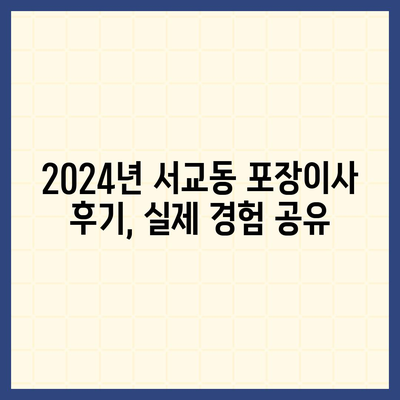 2024년 서교동 포장이사 후기, 실제 경험 공유